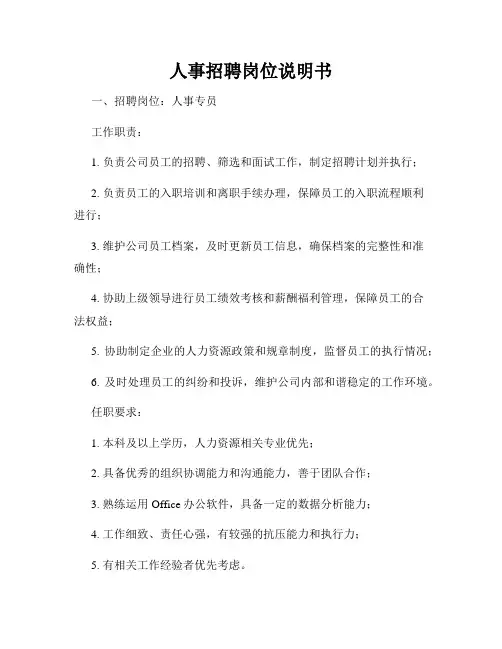 人事招聘岗位说明书

一、招聘岗位：人事专员

工作职责：

1. 负责公司员工的招聘、筛选和面试工作，制定招聘计划并执行；

2. 负责员工的入职培训和离职手续办理，保障员工的入职流程顺利进行；

3. 维护公司员工档案，及时更新员工信息，确保档案的完整性和准确性；

4. 协助上级领导进行员工绩效考核和薪酬福利管理，保障员工的合法权益；

5. 协助制定企业的人力资源政策和规章制度，监督员工的执行情况；

6. 及时处理员工的纠纷和投诉，维护公司内部和谐稳定的工作环境。

任职要求：

1. 本科及以上学历，人力资源相关专业优先；

2. 具备优秀的组织协调能力和沟通能力，善于团队合作；

3. 熟练运用 Office 办公软件，具备一定的数据分析能力；

4. 工作细致、责任心强，有较强的抗压能力和执行力；

5. 有相关工作经验者优先考虑。